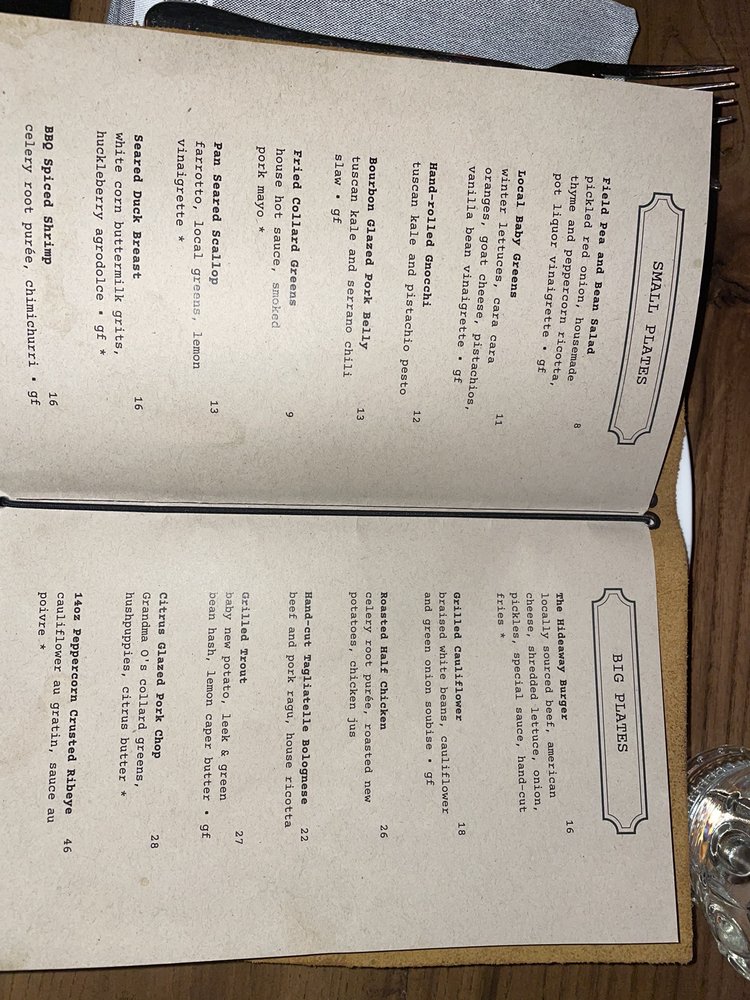 SMALL PLATES

Field Pea and Bean Salad 8
pickled red onion, housemade thyme and peppercorn ricotta, pot liquor vinaigrette • gf

Local Baby Greens 11
winter lettuces, cara cara oranges, goat cheese, pistachios, vanilla bean vinaigrette • gf

Hand-rolled Gnocchi 12
tuscan kale and pistachio pesto

Bourbon Glazed Pork Belly 13
tuscan kale and serrano chili slaw • gf

Fried Collard Greens 9
house hot sauce, smoked pork mayo *

Pan Seared Scallop 13
farrotto, local greens, lemon vinaigrette *

Seared Duck Breast 16
white corn buttermilk grits, huckleberry agrodolce • gf *

BBQ Spiced Shrimp 16
celery root purée, chimichurri • gf

BIG PLATES

The Hideaway Burger 16
locally sourced beef, american cheese, shredded lettuce, onion, pickles, special sauce, hand-cut fries *

Grilled Cauliflower 18
braised white beans, cauliflower and green onion soubise • gf

Roasted Half Chicken 26
celery root purée, roasted new potatoes, chicken jus

Hand-cut Tagliatelle Bolognese 22
beef and pork ragu, house ricotta

Grilled Trout 27
baby new potato, leek & green bean hash, lemon caper butter • gf

Citrus Glazed Pork Chop 28
Grandma O's collard greens, hushpuppies, citrus butter *

14oz Peppercorn Crusted Ribeye 46
cauliflower au gratin, sauce au poivre *